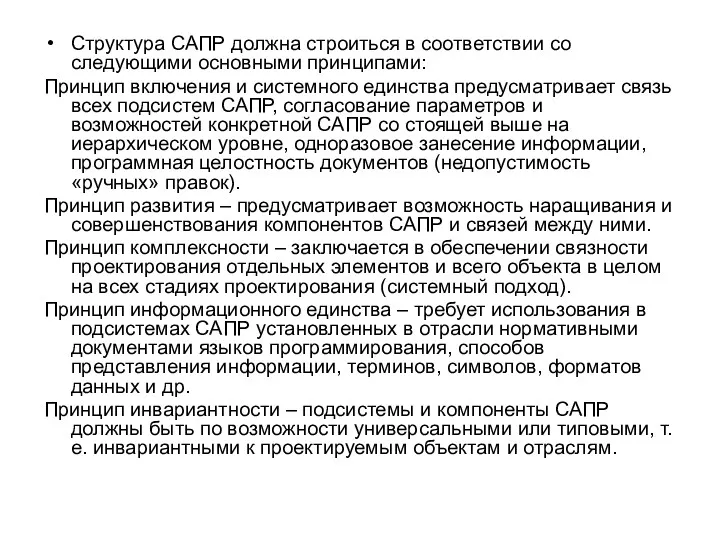 • Структура САПР должна строиться в соответствии со следующими основными принципами:

Принцип включения и системного единства предусматривает связь всех подсистем САПР, согласование параметров и возможностей конкретной САПР со стоящей выше на иерархическом уровне, одноразовое занесение информации, программная целостность документов (недопустимость «ручных» правок).

Принцип развития – предусматривает возможность наращивания и совершенствования компонентов САПР и связей между ними.

Принцип комплексности – заключается в обеспечении связности проектирования отдельных элементов и всего объекта в целом на всех стадиях проектирования (системный подход).

Принцип информационного единства – требует использования в подсистемах САПР установленных в отрасли нормативными документами языков программирования, способов представления информации, терминов, символов, форматов данных и др.

Принцип инвариантности – подсистемы и компоненты САПР должны быть по возможности универсальными или типовыми, т. е. инвариантными к проектируемым объектам и отраслям.